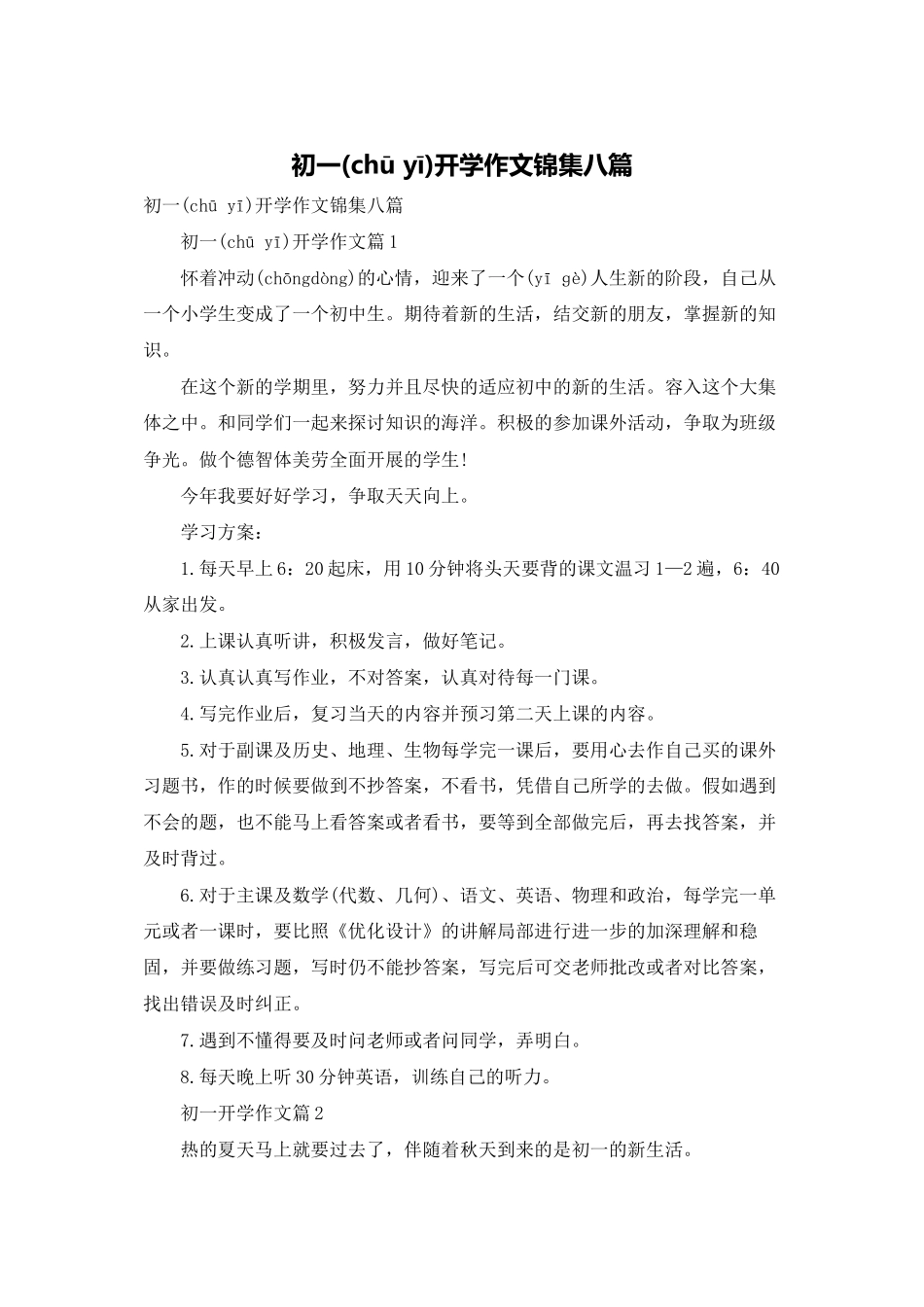 初一(chū yī)开学作文锦集八篇

初一(chū yī)开学作文锦集八篇

初一(chū yī)开学作文篇1

怀着冲动(chōngdòng)的心情，迎来了一个(yī gè)人生新的阶段，自己从一个小学生变成了一个初中生。期待着新的生活，结交新的朋友，掌握新的知识。

在这个新的学期里，努力并且尽快的适应初中的新的生活。容入这个大集体之中。和同学们一起来探讨知识的海洋。积极的参加课外活动，争取为班级争光。做个德智体美劳全面开展的学生!

今年我要好好学习，争取天天向上。

学习方案：

1.每天早上6：20起床，用10分钟将头天要背的课文温习1—2遍，6：40从家出发。

2.上课认真听讲，积极发言，做好笔记。

3.认真认真写作业，不对答案，认真对待每一门课。

4.写完作业后，复习当天的内容并预习第二天上课的内容。

5.对于副课及历史、地理、生物每学完一课后，要用心去作自己买的课外习题书，作的时候要做到不抄答案，不看书，凭借自己所学的去做。假如遇到不会的题，也不能马上看答案或者看书，要等到全部做完后，再去找答案，并及时背过。

6.对于主课及数学(代数、几何)、语文、英语、物理和政治，每学完一单元或者一课时，要比照《优化设计》的讲解局部进行进一步的加深理解和稳固，并要做练习题，写时仍不能抄答案，写完后可交老师批改或者对比答案，找出错误及时纠正。

7.遇到不懂得要及时问老师或者问同学，弄明白。

8.每天晚上听30分钟英语，训练自己的听力。

初一开学作文篇2

热的夏天马上就要过去了，伴随着秋天到来的是初一的新生活。